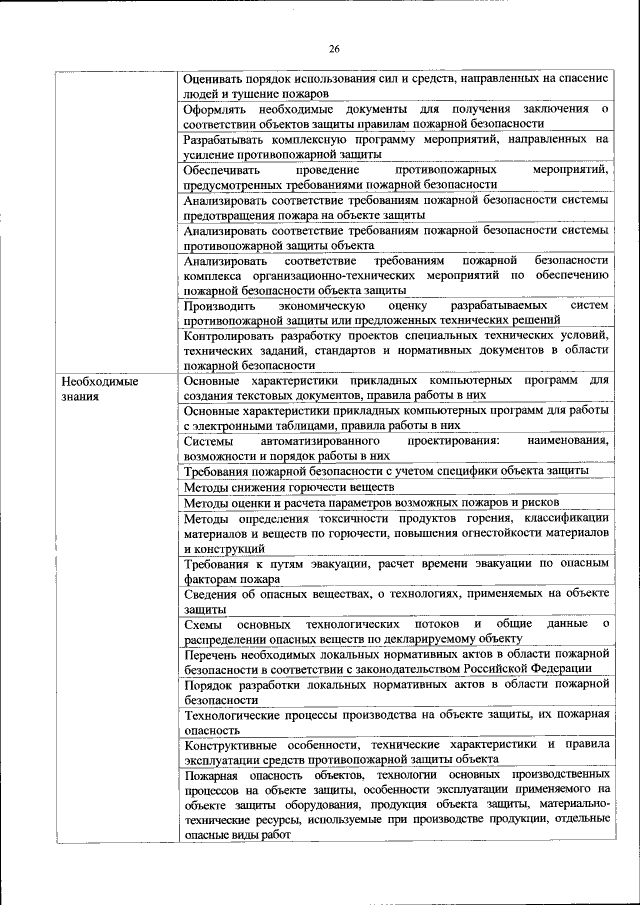 26

| | |
|---|---|
| | Оценивать порядок использования сил и средств, направленных на спасение людей и тушение пожаров |
| | Оформлять необходимые документы для получения заключения о соответствии объектов защиты правилам пожарной безопасности |
| | Разрабатывать комплексную программу мероприятий, направленных на усиление противопожарной защиты |
| | Обеспечивать проведение противопожарных мероприятий, предусмотренных требованиями пожарной безопасности |
| | Анализировать соответствие требованиям пожарной безопасности системы предотвращения пожара на объекте защиты |
| | Анализировать соответствие требованиям пожарной безопасности системы противопожарной защиты объекта |
| | Анализировать соответствие требованиям пожарной безопасности комплекса организационно-технических мероприятий по обеспечению пожарной безопасности объекта защиты |
| | Производить экономическую оценку разрабатываемых систем противопожарной защиты или предложенных технических решений |
| | Контролировать разработку проектов специальных технических условий, технических заданий, стандартов и нормативных документов в области пожарной безопасности |
| Необходимые знания | Основные характеристики прикладных компьютерных программ для создания текстовых документов, правила работы в них |
| | Основные характеристики прикладных компьютерных программ для работы с электронными таблицами, правила работы в них |
| | Системы автоматизированного проектирования: наименования, возможности и порядок работы в них |
| | Требования пожарной безопасности с учетом специфики объекта защиты |
| | Методы снижения горючести веществ |
| | Методы оценки и расчета параметров возможных пожаров и рисков |
| | Методы определения токсичности продуктов горения, классификации материалов и веществ по горючести, повышения огнестойкости материалов и конструкций |
| | Требования к путям эвакуации, расчет времени эвакуации по опасным факторам пожара |
| | Сведения об опасных веществах, о технологиях, применяемых на объекте защиты |
| | Схемы основных технологических потоков и общие данные о распределении опасных веществ по декларируемому объекту |
| | Перечень необходимых локальных нормативных актов в области пожарной безопасности в соответствии с законодательством Российской Федерации |
| | Порядок разработки локальных нормативных актов в области пожарной безопасности |
| | Технологические процессы производства на объекте защиты, их пожарная опасность |
| | Конструктивные особенности, технические характеристики и правила эксплуатации средств противопожарной защиты объекта |
| | Пожарная опасность объектов, технологии основных производственных процессов на объекте защиты, особенности эксплуатации применяемого на объекте защиты оборудования, продукция объекта защиты, материально-технические ресурсы, используемые при производстве продукции, отдельные опасные виды работ |